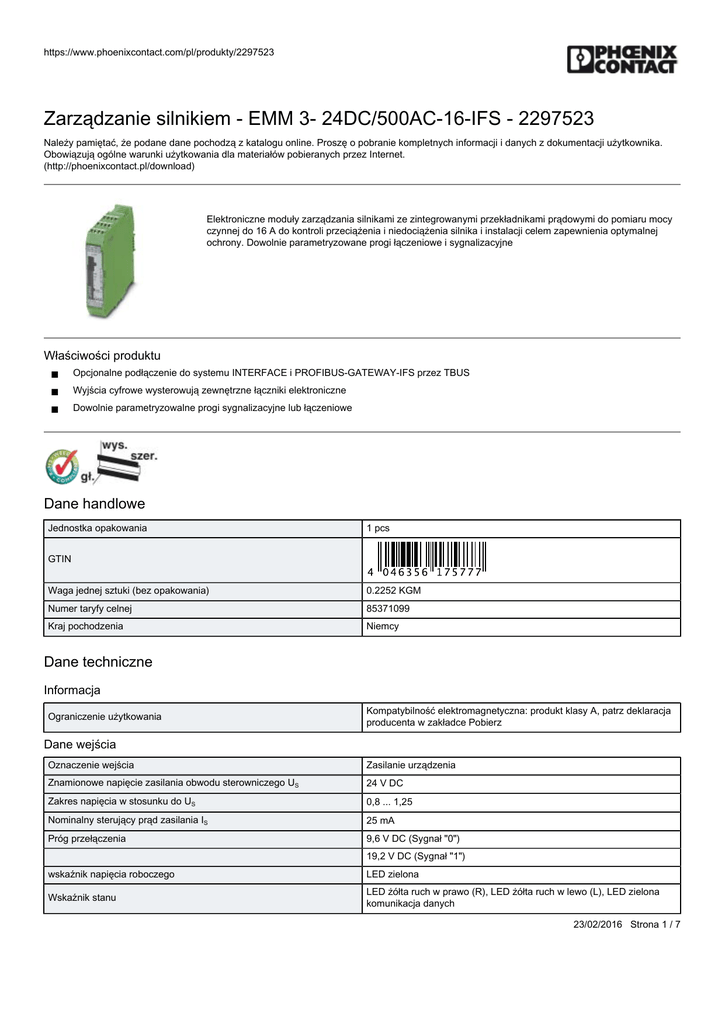 https://www.phoenixcontact.com/pl/produkty/2297523

PHOENIX CONTACT

Zarządzanie silnikiem - EMM 3- 24DC/500AC-16-IFS - 2297523

Należy pamiętać, że podane dane pochodzą z katalogu online. Proszę o pobranie kompletnych informacji i danych z dokumentacji użytkownika. Obowiązują ogólne warunki użytkowania dla materiałów pobieranych przez Internet.
(http://phoenixcontact.pl/download)

Elektroniczne moduły zarządzania silnikami ze zintegrowanymi przekładnikami prądowymi do pomiaru mocy czynnej do 16 A do kontroli przeciążenia i niedociążenia silnika i instalacji celem zapewnienia optymalnej ochrony. Dowolnie parametryzowane progi łączeniowe i sygnalizacyjne

Właściwości produktu

■ Opcjonalne podłączenie do systemu INTERFACE i PROFIBUS-GATEWAY-IFS przez TBUS
■ Wyjścia cyfrowe wysterowują zewnętrzne łączniki elektroniczne
■ Dowolnie parametryzowalne progi sygnalizacyjne lub łączeniowe

wys.
szer.
gł.

Dane handlowe

| Jednostka opakowania | 1 pcs |
|---|---|
| GTIN | 4 046356 175777 |
| Waga jednej sztuki (bez opakowania) | 0.2252 KGM |
| Numer taryfy celnej | 85371099 |
| Kraj pochodzenia | Niemcy |

Dane techniczne

Informacja

| Ograniczenie użytkowania | Kompatybilność elektromagnetyczna: produkt klasy A, patrz deklaracja producenta w zakładce Pobierz |
|---|---|

Dane wejścia

| Oznaczenie wejścia | Zasilanie urządzenia |
|---|---|
| Znamionowe napięcie zasilania obwodu sterowniczego $U_S$ | 24 V DC |
| Zakres napięcia w stosunku do $U_S$ | 0,8 ... 1,25 |
| Nominalny sterujący prąd zasilania $I_S$ | 25 mA |
| Próg przełączenia | 9,6 V DC (Sygnał "0") |
| | 19,2 V DC (Sygnał "1") |
| wskaźnik napięcia roboczego | LED zielona |
| Wskaźnik stanu | LED żółta ruch w prawo (R), LED żółta ruch w lewo (L), LED zielona komunikacja danych |

23/02/2016 Strona 1 / 7